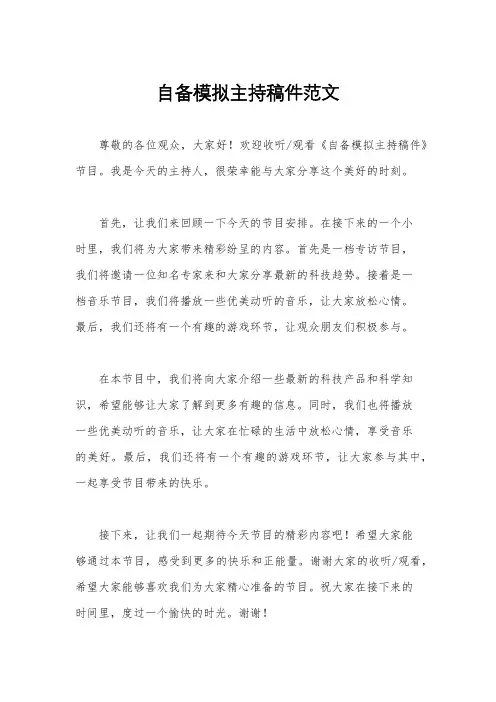 自备模拟主持稿件范文

尊敬的各位观众，大家好！欢迎收听/观看《自备模拟主持稿件》节目。我是今天的主持人，很荣幸能与大家分享这个美好的时刻。

首先，让我们来回顾一下今天的节目安排。在接下来的一个小时里，我们将为大家带来精彩纷呈的内容。首先是一档专访节目，我们将邀请一位知名专家来和大家分享最新的科技趋势。接着是一档音乐节目，我们将播放一些优美动听的音乐，让大家放松心情。最后，我们还将有一个有趣的游戏环节，让观众朋友们积极参与。

在本节目中，我们将向大家介绍一些最新的科技产品和科学知识，希望能够让大家了解到更多有趣的信息。同时，我们也将播放一些优美动听的音乐，让大家在忙碌的生活中放松心情，享受音乐的美好。最后，我们还将有一个有趣的游戏环节，让大家参与其中，一起享受节目带来的快乐。

接下来，让我们一起期待今天节目的精彩内容吧！希望大家能够通过本节目，感受到更多的快乐和正能量。谢谢大家的收听/观看，希望大家能够喜欢我们为大家精心准备的节目。祝大家在接下来的时间里，度过一个愉快的时光。谢谢！